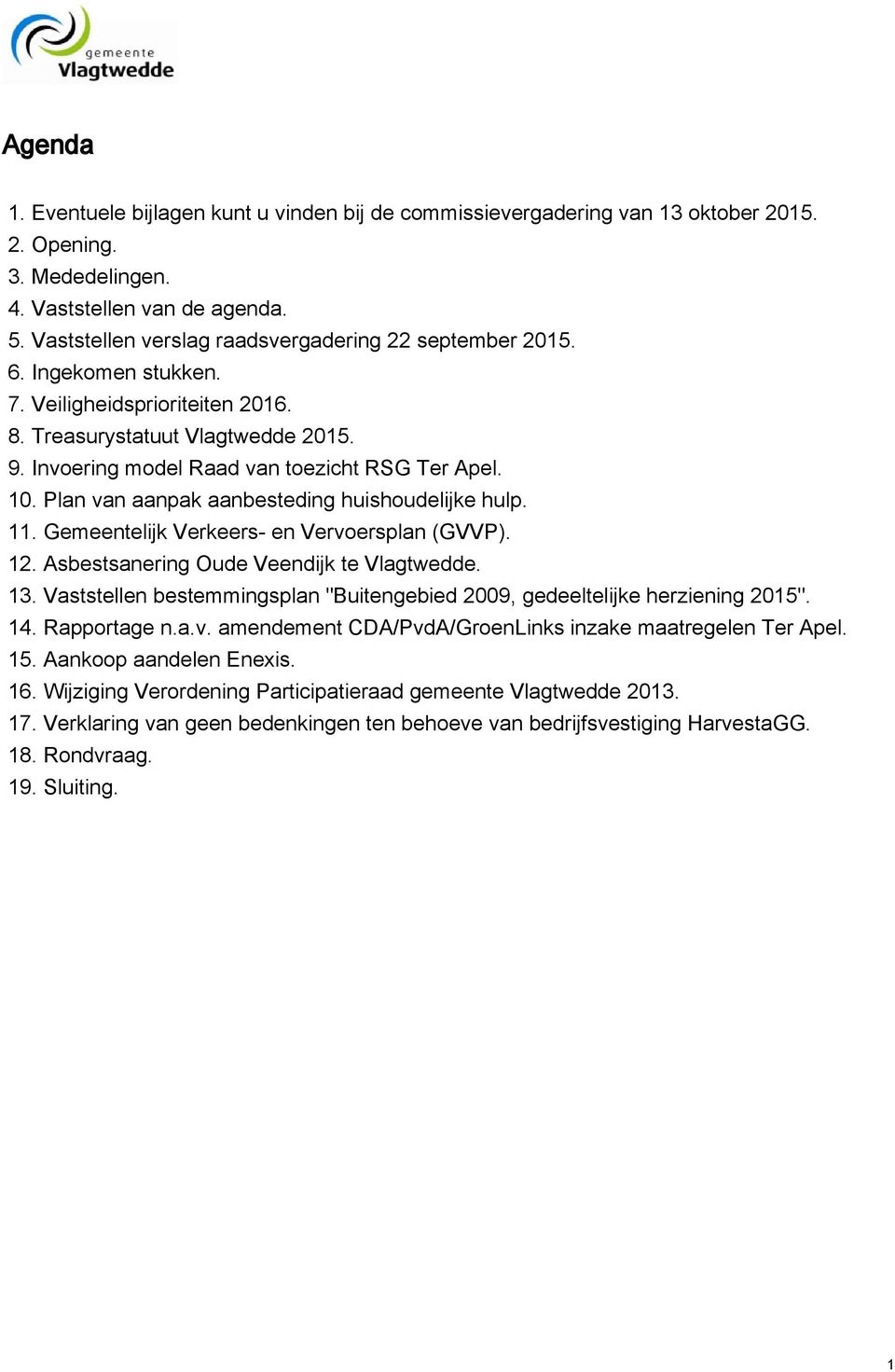 gemeente
Vlagtwedde

Agenda

1. Eventuele bijlagen kunt u vinden bij de commissievergadering van 13 oktober 2015.
2. Opening.
3. Mededelingen.
4. Vaststellen van de agenda.
5. Vaststellen verslag raadsvergadering 22 september 2015.
6. Ingekomen stukken.
7. Veiligheidsprioriteiten 2016.
8. Treasurystatuut Vlagtwedde 2015.
9. Invoering model Raad van toezicht RSG Ter Apel.
10. Plan van aanpak aanbesteding huishoudelijke hulp.
11. Gemeentelijk Verkeers- en Vervoersplan (GVVP).
12. Asbestsanering Oude Veendijk te Vlagtwedde.
13. Vaststellen bestemmingsplan "Buitengebied 2009, gedeeltelijke herziening 2015".
14. Rapportage n.a.v. amendement CDA/PvdA/GroenLinks inzake maatregelen Ter Apel.
15. Aankoop aandelen Enexis.
16. Wijziging Verordening Participatieraad gemeente Vlagtwedde 2013.
17. Verklaring van geen bedenkingen ten behoeve van bedrijfsvestiging HarvestaGG.
18. Rondvraag.
19. Sluiting.

1